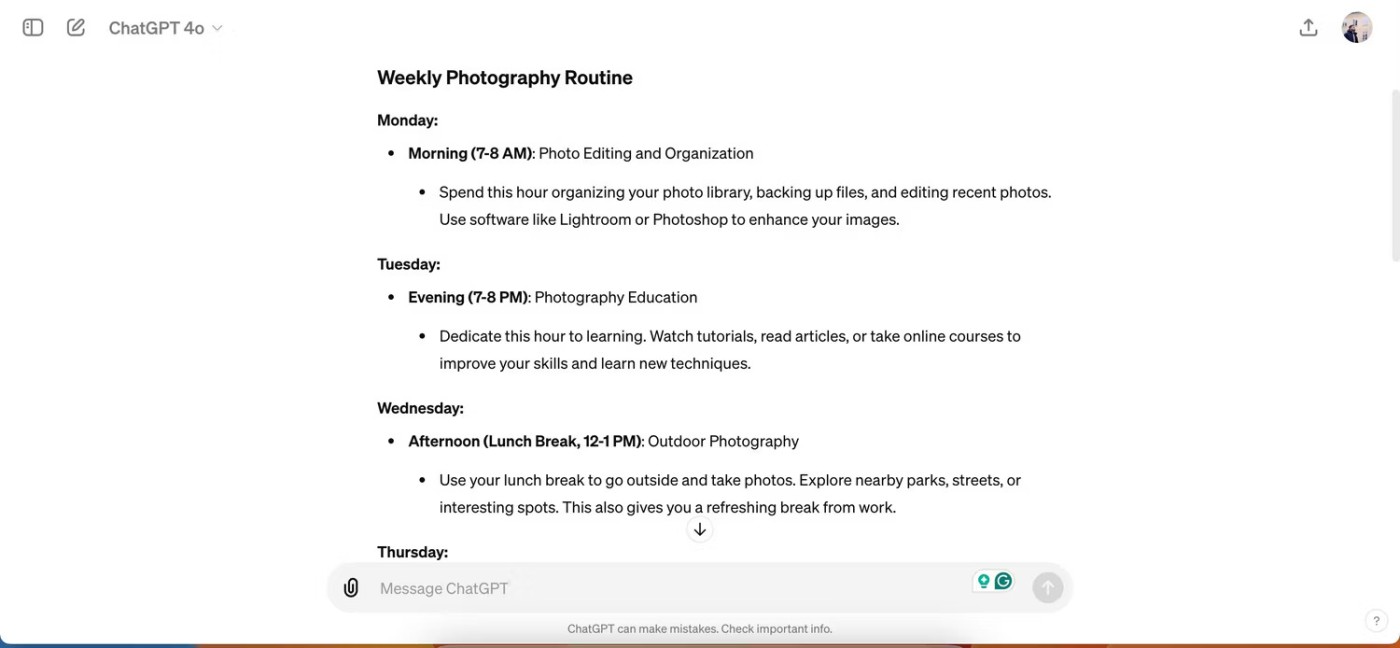 ChatGPT 4o

Weekly Photography Routine

Monday:

- Morning (7-8 AM): Photo Editing and Organization
  - Spend this hour organizing your photo library, backing up files, and editing recent photos. Use software like Lightroom or Photoshop to enhance your images.

Tuesday:

- Evening (7-8 PM): Photography Education
  - Dedicate this hour to learning. Watch tutorials, read articles, or take online courses to improve your skills and learn new techniques.

Wednesday:

- Afternoon (Lunch Break, 12-1 PM): Outdoor Photography
  - Use your lunch break to go outside and take photos. Explore nearby parks, streets, or interesting spots. This also gives you a refreshing break from work.

Thursday:

Message ChatGPT

ChatGPT can make mistakes. Check important info.

?